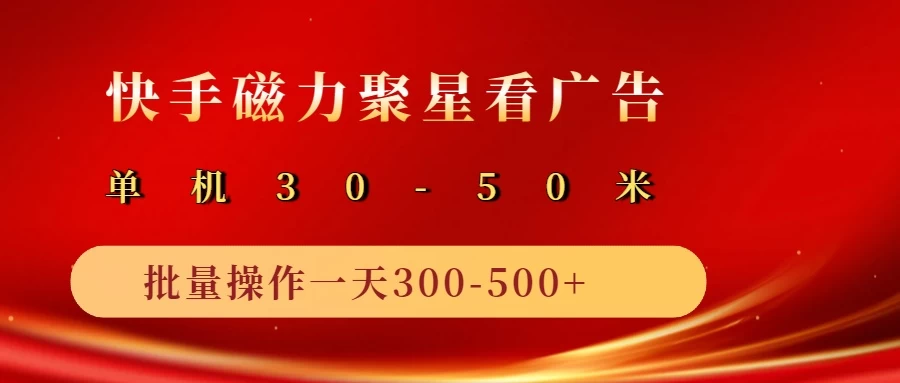 快手磁力聚星看广告

单机30-50米

批量操作一天300-500+